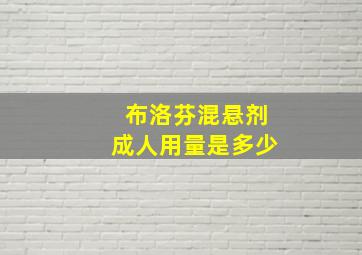 布洛芬混悬剂
成人用量是多少